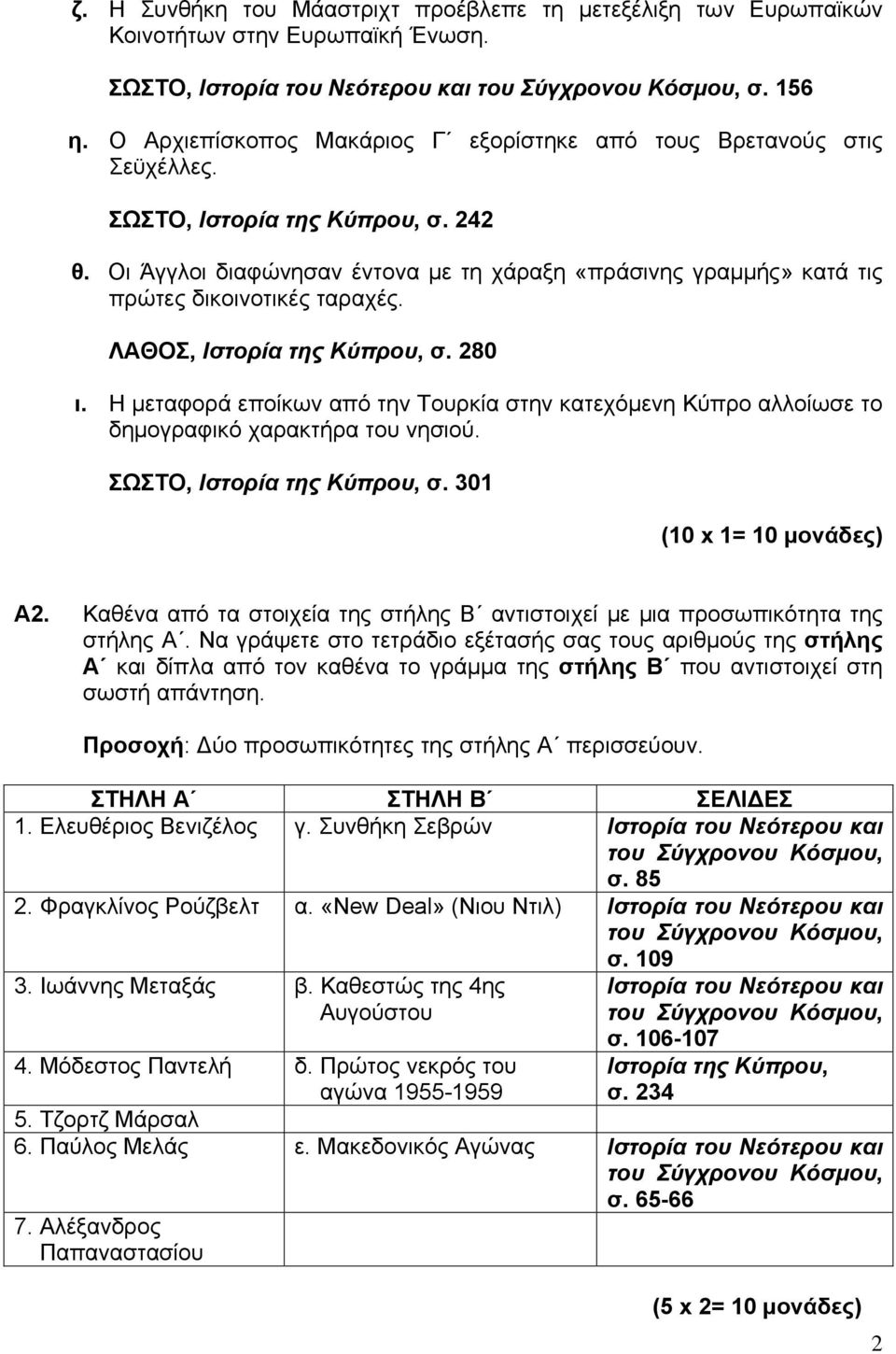 ζ. Η Συνθήκη του Μάαστριχτ προέβλεπε τη μετεξέλιξη των Ευρωπαϊκών Κοινοτήτων στην Ευρωπαϊκή Ένωση.

ΣΩΣΤΟ, Ιστορία του Νεότερου και του Σύγχρονου Κόσμου, σ. 156

η. Ο Αρχιεπίσκοπος Μακάριος Γ΄ εξορίστηκε από τους Βρετανούς στις Σεϋχέλλες.

ΣΩΣΤΟ, Ιστορία της Κύπρου, σ. 242

θ. Οι Άγγλοι διαφώνησαν έντονα με τη χάραξη «πράσινης γραμμής» κατά τις πρώτες δικοινοτικές ταραχές.

ΛΑΘΟΣ, Ιστορία της Κύπρου, σ. 280

ι. Η μεταφορά εποίκων από την Τουρκία στην κατεχόμενη Κύπρο αλλοίωσε το δημογραφικό χαρακτήρα του νησιού.

ΣΩΣΤΟ, Ιστορία της Κύπρου, σ. 301

(10 x 1= 10 μονάδες)

Α2. Καθένα από τα στοιχεία της στήλης Β΄ αντιστοιχεί με μια προσωπικότητα της στήλης Α΄. Να γράψετε στο τετράδιο εξέτασής σας τους αριθμούς της στήλης Α΄ και δίπλα από τον καθένα το γράμμα της στήλης Β΄ που αντιστοιχεί στη σωστή απάντηση.

Προσοχή: Δύο προσωπικότητες της στήλης Α΄ περισσεύουν.

| ΣΤΗΛΗ Α΄ | ΣΤΗΛΗ Β΄ | ΣΕΛΙΔΕΣ |
|---|---|---|
| 1. Ελευθέριος Βενιζέλος | γ. Συνθήκη Σεβρών | Ιστορία του Νεότερου και του Σύγχρονου Κόσμου, σ. 85 |
| 2. Φραγκλίνος Ρούζβελτ | α. «New Deal» (Νιου Ντιλ) | Ιστορία του Νεότερου και του Σύγχρονου Κόσμου, σ. 109 |
| 3. Ιωάννης Μεταξάς | β. Καθεστώς της 4ης Αυγούστου | Ιστορία του Νεότερου και του Σύγχρονου Κόσμου, σ. 106-107 |
| 4. Μόδεστος Παντελή | δ. Πρώτος νεκρός του αγώνα 1955-1959 | Ιστορία της Κύπρου, σ. 234 |
| 5. Τζορτζ Μάρσαλ | | |
| 6. Παύλος Μελάς | ε. Μακεδονικός Αγώνας | Ιστορία του Νεότερου και του Σύγχρονου Κόσμου, σ. 65-66 |
| 7. Αλέξανδρος Παπαναστασίου | | |

(5 x 2= 10 μονάδες)

2